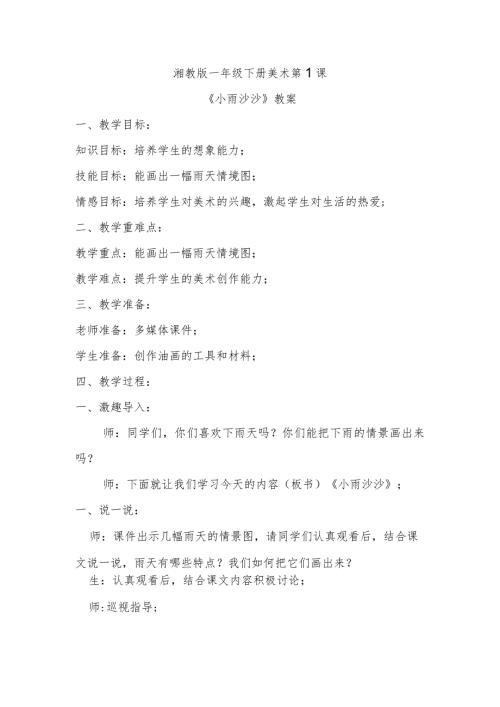 湘教版一年级下册美术第1课

《小雨沙沙》教案

一、教学目标：

知识目标：培养学生的想象能力；

技能目标：能画出一幅雨天情境图；

情感目标：培养学生对美术的兴趣，激起学生对生活的热爱；

二、教学重难点：

教学重点：能画出一幅雨天情境图；

教学难点：提升学生的美术创作能力；

三、教学准备：

老师准备：多媒体课件；

学生准备：创作油画的工具和材料；

四、教学过程：

一、激趣导入：

师：同学们，你们喜欢下雨天吗？你们能把下雨的情景画出来吗？

师：下面就让我们学习今天的内容（板书）《小雨沙沙》；

一、说一说：

师：课件出示几幅雨天的情景图，请同学们认真观看后，结合课文说一说，雨天有哪些特点？我们如何把它们画出来？

生：认真观看后，结合课文内容积极讨论；

师：巡视指导；